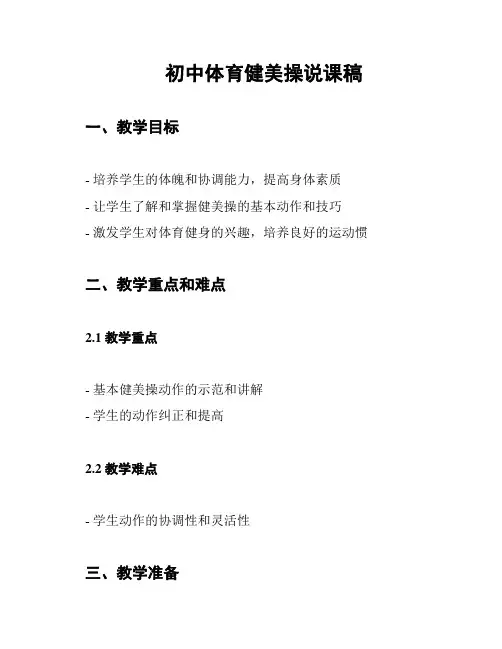 初中体育健美操说课稿

一、教学目标

- 培养学生的体魄和协调能力，提高身体素质
- 让学生了解和掌握健美操的基本动作和技巧
- 激发学生对体育健身的兴趣，培养良好的运动惯

二、教学重点和难点

2.1 教学重点

- 基本健美操动作的示范和讲解
- 学生的动作纠正和提高

2.2 教学难点

- 学生动作的协调性和灵活性

三、教学准备